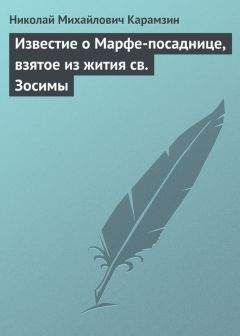 Николай Михайлович Карамзин

Известие о Марфе-посаднице, взятое из жития св. Зосимы